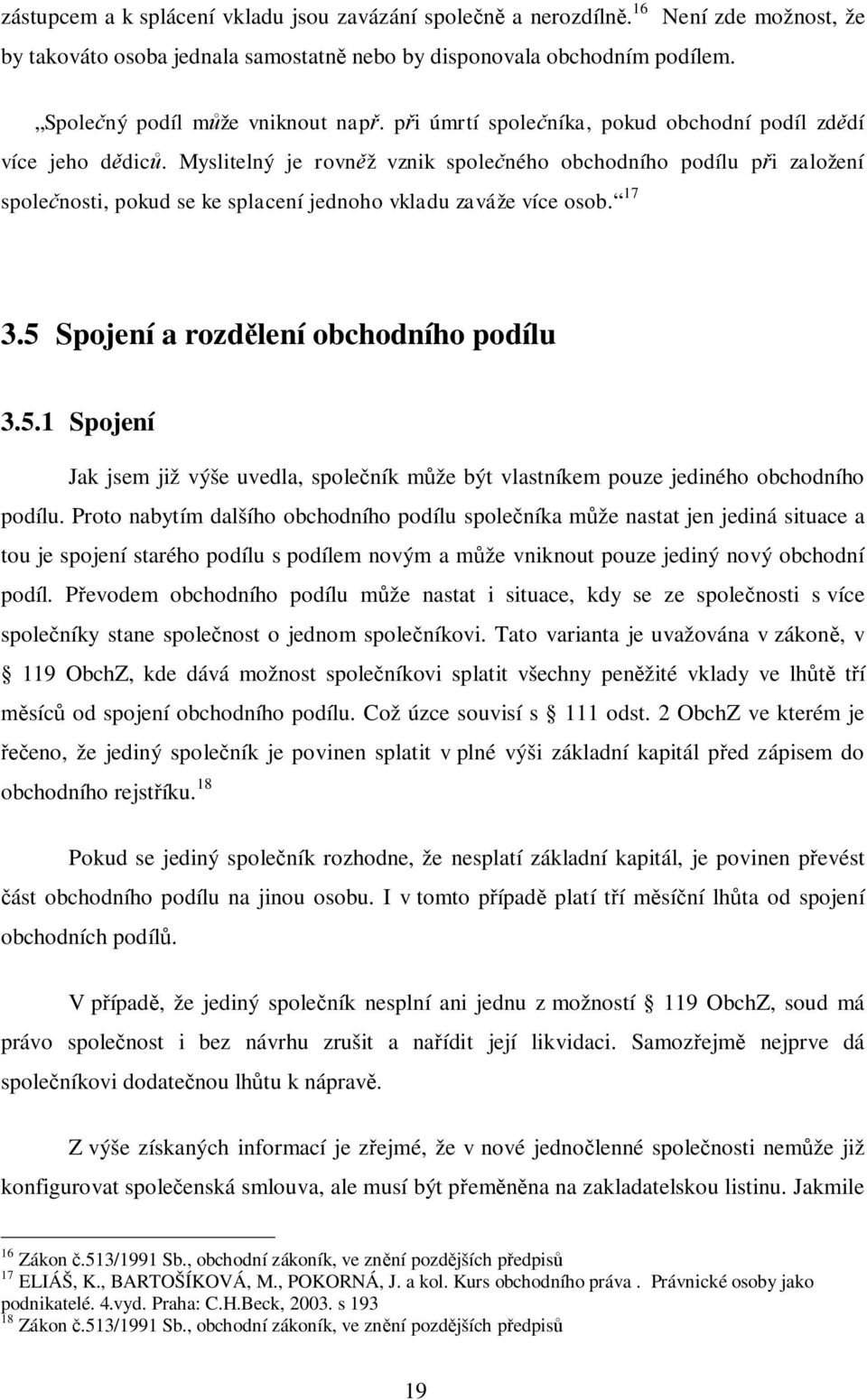 zástupcem a k splácení vkladu jsou zavázání společně a nerozdílně.$^{16}$ Není zde možnost, že by takováto osoba jednala samostatně nebo by disponovala obchodním podílem.

„Společný podíl může vniknout např. při úmrtí společníka, pokud obchodní podíl zdědí více jeho dědiců. Myslitelný je rovněž vznik společného obchodního podílu při založení společnosti, pokud se ke splacení jednoho vkladu zaváže více osob.“$^{17}$

3.5 Spojení a rozdělení obchodního podílu

3.5.1 Spojení

Jak jsem již výše uvedla, společník může být vlastníkem pouze jediného obchodního podílu. Proto nabytím dalšího obchodního podílu společníka může nastat jen jediná situace a tou je spojení starého podílu s podílem novým a může vniknout pouze jediný nový obchodní podíl. Převodem obchodního podílu může nastat i situace, kdy se ze společnosti s více společníky stane společnost o jednom společníkovi. Tato varianta je uvažována v zákoně, v § 119 ObchZ, kde dává možnost společníkovi splatit všechny peněžité vklady ve lhůtě tří měsíců od spojení obchodního podílu. Což úzce souvisí s § 111 odst. 2 ObchZ ve kterém je řečeno, že jediný společník je povinen splatit v plné výši základní kapitál před zápisem do obchodního rejstříku.$^{18}$

Pokud se jediný společník rozhodne, že nesplatí základní kapitál, je povinen převést část obchodního podílu na jinou osobu. I v tomto případě platí tří měsíční lhůta od spojení obchodních podílů.

V případě, že jediný společník nesplní ani jednu z možností § 119 ObchZ, soud má právo společnost i bez návrhu zrušit a nařídit její likvidaci. Samozřejmě nejprve dá společníkovi dodatečnou lhůtu k nápravě.

Z výše získaných informací je zřejmé, že v nové jednočlenné společnosti nemůže již konfigurovat společenská smlouva, ale musí být přeměněna na zakladatelskou listinu. Jakmile

$^{16}$ Zákon č.513/1991 Sb., obchodní zákoník, ve znění pozdějších předpisů
$^{17}$ ELIÁŠ, K., BARTOŠÍKOVÁ, M., POKORNÁ, J. a kol. Kurs obchodního práva . Právnické osoby jako podnikatelé. 4.vyd. Praha: C.H.Beck, 2003. s 193
$^{18}$ Zákon č.513/1991 Sb., obchodní zákoník, ve znění pozdějších předpisů

19